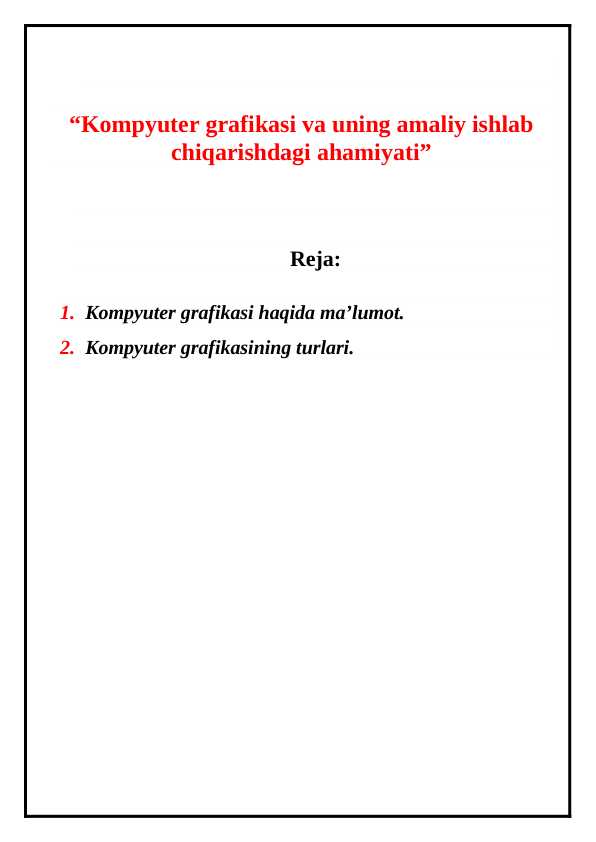 “Kompyuter grafikasi va uning amaliy ishlab chiqarishdagi ahamiyati”

Reja:

1. Kompyuter grafikasi haqida ma’lumot.
2. Kompyuter grafikasining turlari.